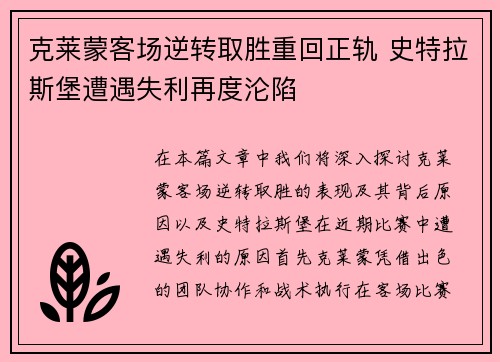 克莱蒙客场逆转取胜重回正轨 史特拉斯堡遭遇失利再度沦陷

在本篇文章中我们将深入探讨克莱蒙客场逆转取胜的表现及其背后原因以及史特拉斯堡在近期比赛中遭遇失利的原因首先克莱蒙凭借出色的团队协作和战术执行在客场比赛